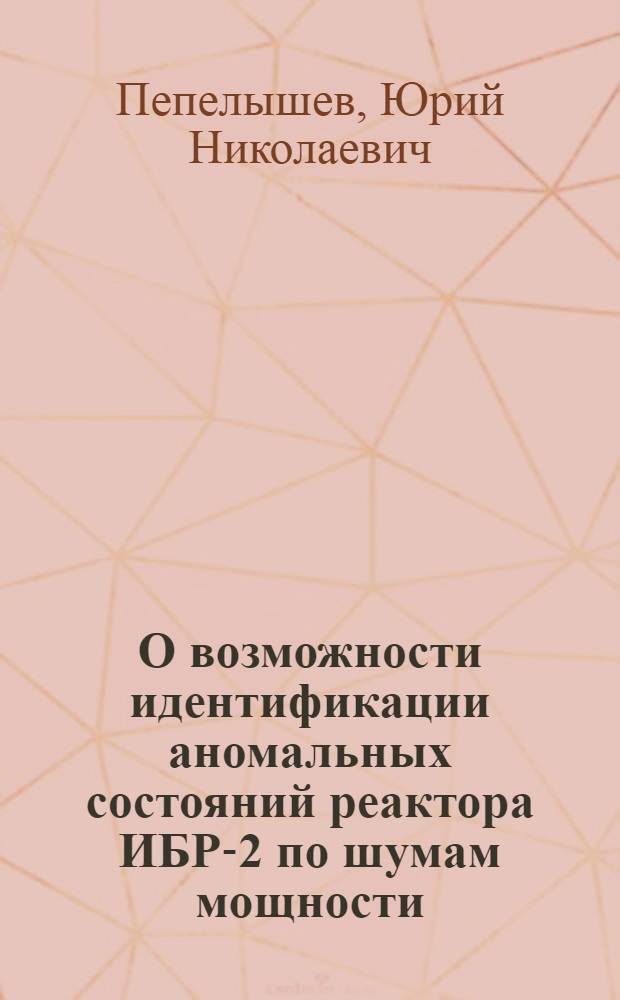 Пепелышев, Юрий Николаевич

О возможности идентификации аномальных состояний реактора ИБР-2 по шумам мощности